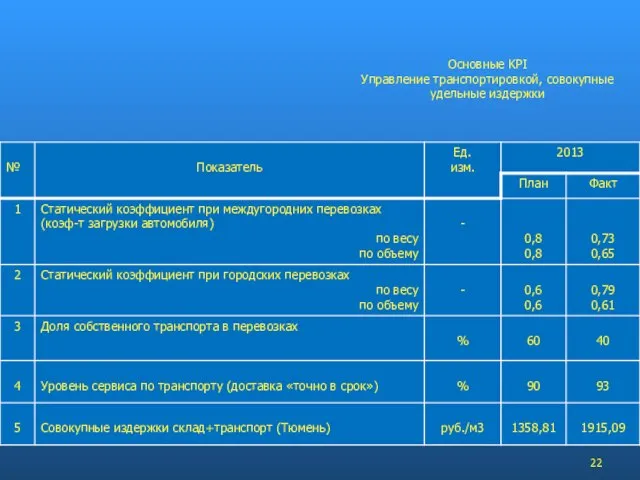 Основные KPI
Управление транспортировкой, совокупные удельные издержки

| № | Показатель | Ед. изм. | 2013 План | 2013 Факт |
|---|---|---|---|---|
| 1 | Статический коэффициент при междугородних перевозках (коэф-т загрузки автомобиля) по весу по объему | - | 0,8 0,8 | 0,73 0,65 |
| 2 | Статический коэффициент при городских перевозках по весу по объему | - | 0,6 0,6 | 0,79 0,61 |
| 3 | Доля собственного транспорта в перевозках | % | 60 | 40 |
| 4 | Уровень сервиса по транспорту (доставка «точно в срок») | % | 90 | 93 |
| 5 | Совокупные издержки склад+транспорт (Тюмень) | руб./м3 | 1358,81 | 1915,09 |

22